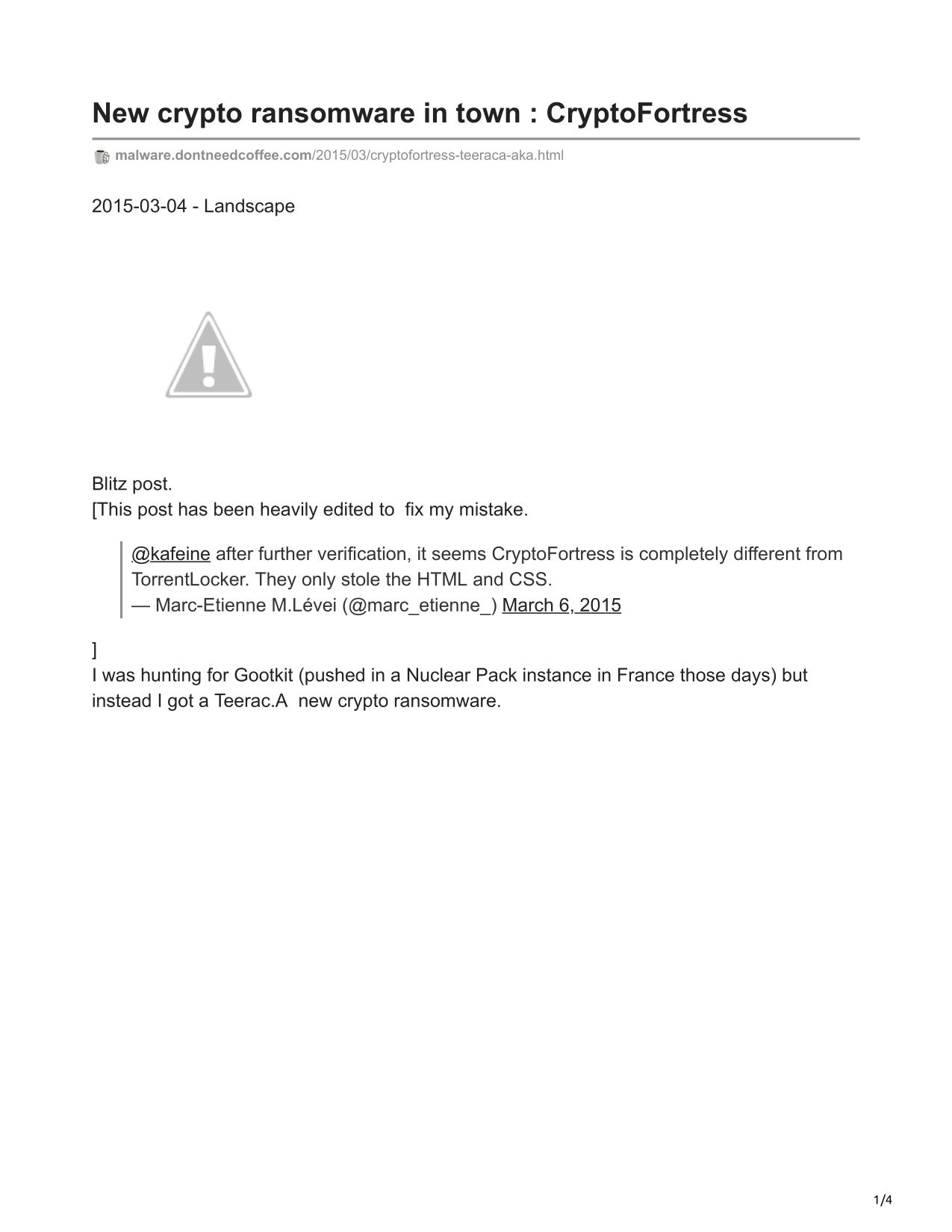 New crypto ransomware in town : CryptoFortress

malware.dontneedcoffee.com/2015/03/cryptofortress-teeraca-aka.html

2015-03-04 - Landscape

Blitz post.
[This post has been heavily edited to fix my mistake.

@kafeine after further verification, it seems CryptoFortress is completely different from TorrentLocker. They only stole the HTML and CSS.
— Marc-Etienne M.Lévei (@marc_etienne_) March 6, 2015

]
I was hunting for Gootkit (pushed in a Nuclear Pack instance in France those days) but instead I got a Teerac.A new crypto ransomware.

1/4